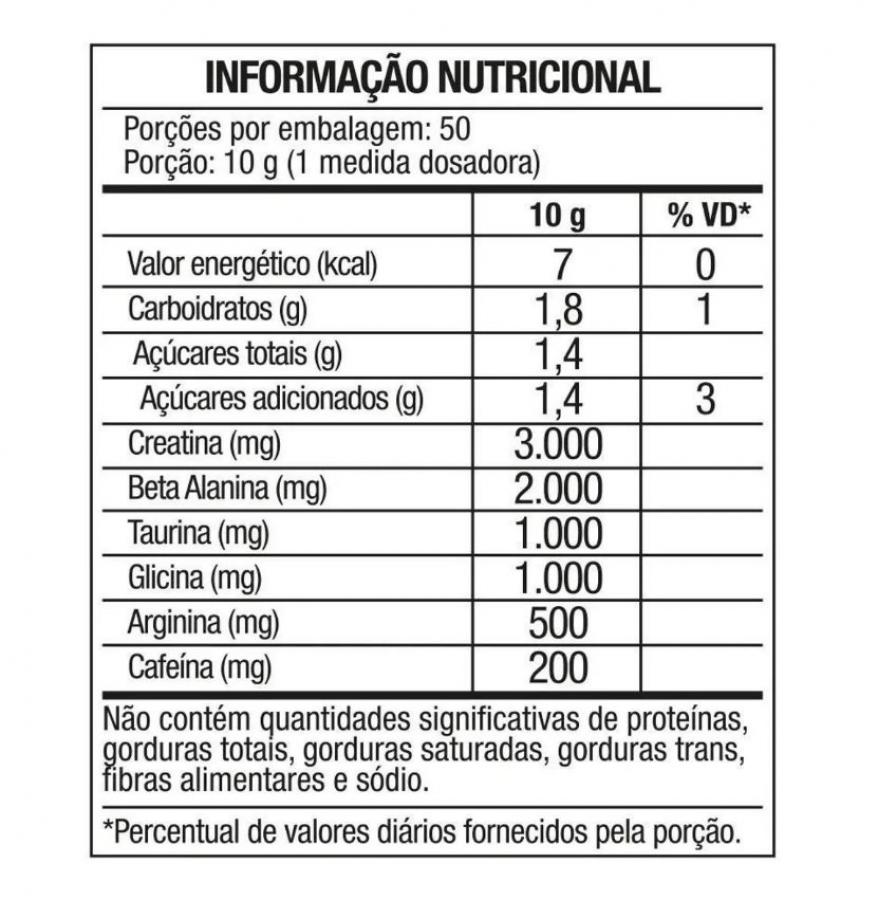 INFORMAÇÃO NUTRICIONAL

Porções por embalagem: 50
Porção: 10 g (1 medida dosadora)

| | 10 g | % VD* |
|---|---|---|
| Valor energético (kcal) | 7 | 0 |
| Carboidratos (g) | 1,8 | 1 |
| Açúcares totais (g) | 1,4 | |
| Açúcares adicionados (g) | 1,4 | 3 |
| Creatina (mg) | 3.000 | |
| Beta Alanina (mg) | 2.000 | |
| Taurina (mg) | 1.000 | |
| Glicina (mg) | 1.000 | |
| Arginina (mg) | 500 | |
| Cafeína (mg) | 200 | |

Não contém quantidades significativas de proteínas, gorduras totais, gorduras saturadas, gorduras trans, fibras alimentares e sódio.

*Percentual de valores diários fornecidos pela porção.